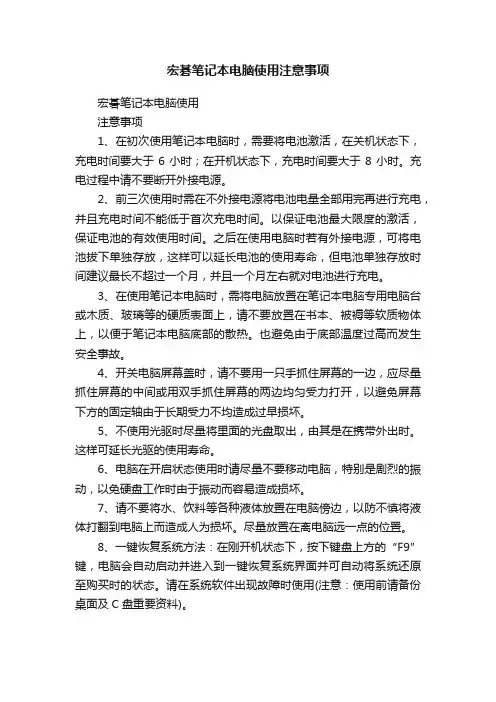 宏碁笔记本电脑使用注意事项

宏碁笔记本电脑使用

注意事项

1、在初次使用笔记本电脑时，需要将电池激活，在关机状态下，充电时间要大于 6 小时；在开机状态下，充电时间要大于 8 小时。充电过程中请不要断开外接电源。

2、前三次使用时需在不外接电源将电池电量全部用完再进行充电，并且充电时间不能低于首次充电时间。以保证电池最大限度的激活，保证电池的有效使用时间。之后在使用电脑时若有外接电源，可将电池拔下单独存放，这样可以延长电池的使用寿命，但电池单独存放时间建议最长不超过一个月，并且一个月左右就对电池进行充电。

3、在使用笔记本电脑时，需将电脑放置在笔记本电脑专用电脑台或木质、玻璃等的硬质表面上，请不要放置在书本、被褥等软质物体上，以便于笔记本电脑底部的散热。也避免由于底部温度过高而发生安全事故。

4、开关电脑屏幕盖时，请不要用一只手抓住屏幕的一边，应尽量抓住屏幕的中间或用双手抓住屏幕的两边均匀受力打开，以避免屏幕下方的固定轴由于长期受力不均造成过早损坏。

5、不使用光驱时尽量将里面的光盘取出，由其是在携带外出时。这样可延长光驱的使用寿命。

6、电脑在开启状态使用时请尽量不要移动电脑，特别是剧烈的振动，以免硬盘工作时由于振动而容易造成损坏。

7、请不要将水、饮料等各种液体放置在电脑傍边，以防不慎将液体打翻到电脑上而造成人为损坏。尽量放置在离电脑远一点的位置。

8、一键恢复系统方法：在刚开机状态下，按下键盘上方的“F9”键，电脑会自动启动并进入到一键恢复系统界面并可自动将系统还原至购买时的状态。请在系统软件出现故障时使用(注意：使用前请备份桌面及 C 盘重要资料)。